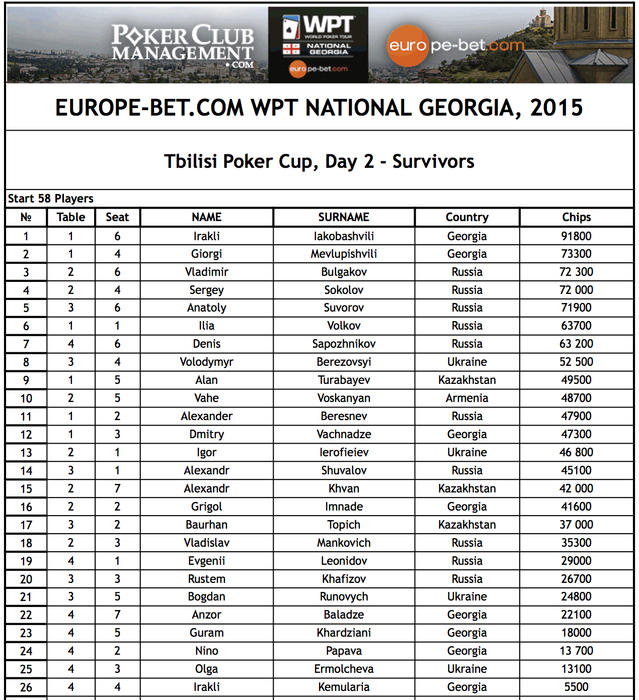 POKER CLUB MANAGEMENT .COM

WPT WORLD POKER TOUR NATIONAL GEORGIA europe-bet.com

europe-bet.com

EUROPE-BET.COM WPT NATIONAL GEORGIA, 2015

Tbilisi Poker Cup, Day 2 - Survivors

Start 58 Players

| № | Table | Seat | NAME | SURNAME | Country | Chips |
|---|---|---|---|---|---|---|
| 1 | 1 | 6 | Irakli | Iakobashvili | Georgia | 91800 |
| 2 | 1 | 4 | Giorgi | Mevlupishvili | Georgia | 73300 |
| 3 | 2 | 6 | Vladimir | Bulgakov | Russia | 72 300 |
| 4 | 2 | 4 | Sergey | Sokolov | Russia | 72 000 |
| 5 | 3 | 6 | Anatoly | Suvorov | Russia | 71900 |
| 6 | 1 | 1 | Ilia | Volkov | Russia | 63700 |
| 7 | 4 | 6 | Denis | Sapozhnikov | Russia | 63 200 |
| 8 | 3 | 4 | Volodymyr | Berezovsyi | Ukraine | 52 500 |
| 9 | 1 | 5 | Alan | Turabayev | Kazakhstan | 49500 |
| 10 | 2 | 5 | Vahe | Voskanyan | Armenia | 48700 |
| 11 | 1 | 2 | Alexander | Beresnev | Russia | 47900 |
| 12 | 1 | 3 | Dmitry | Vachnadze | Georgia | 47300 |
| 13 | 2 | 1 | Igor | Ierofieiev | Ukraine | 46 800 |
| 14 | 3 | 1 | Alexandr | Shuvalov | Russia | 45100 |
| 15 | 2 | 7 | Alexandr | Khvan | Kazakhstan | 42 000 |
| 16 | 2 | 2 | Grigol | Imnade | Georgia | 41600 |
| 17 | 3 | 2 | Baurhan | Topich | Kazakhstan | 37 000 |
| 18 | 2 | 3 | Vladislav | Mankovich | Russia | 35300 |
| 19 | 4 | 1 | Evgenii | Leonidov | Russia | 29000 |
| 20 | 3 | 3 | Rustem | Khafizov | Russia | 26700 |
| 21 | 3 | 5 | Bogdan | Runovych | Ukraine | 24800 |
| 22 | 4 | 7 | Anzor | Baladze | Georgia | 22100 |
| 23 | 4 | 5 | Guram | Khardziani | Georgia | 18000 |
| 24 | 4 | 2 | Nino | Papava | Georgia | 13 700 |
| 25 | 4 | 3 | Olga | Ermolcheva | Ukraine | 13100 |
| 26 | 4 | 4 | Irakli | Kemularia | Georgia | 5500 |